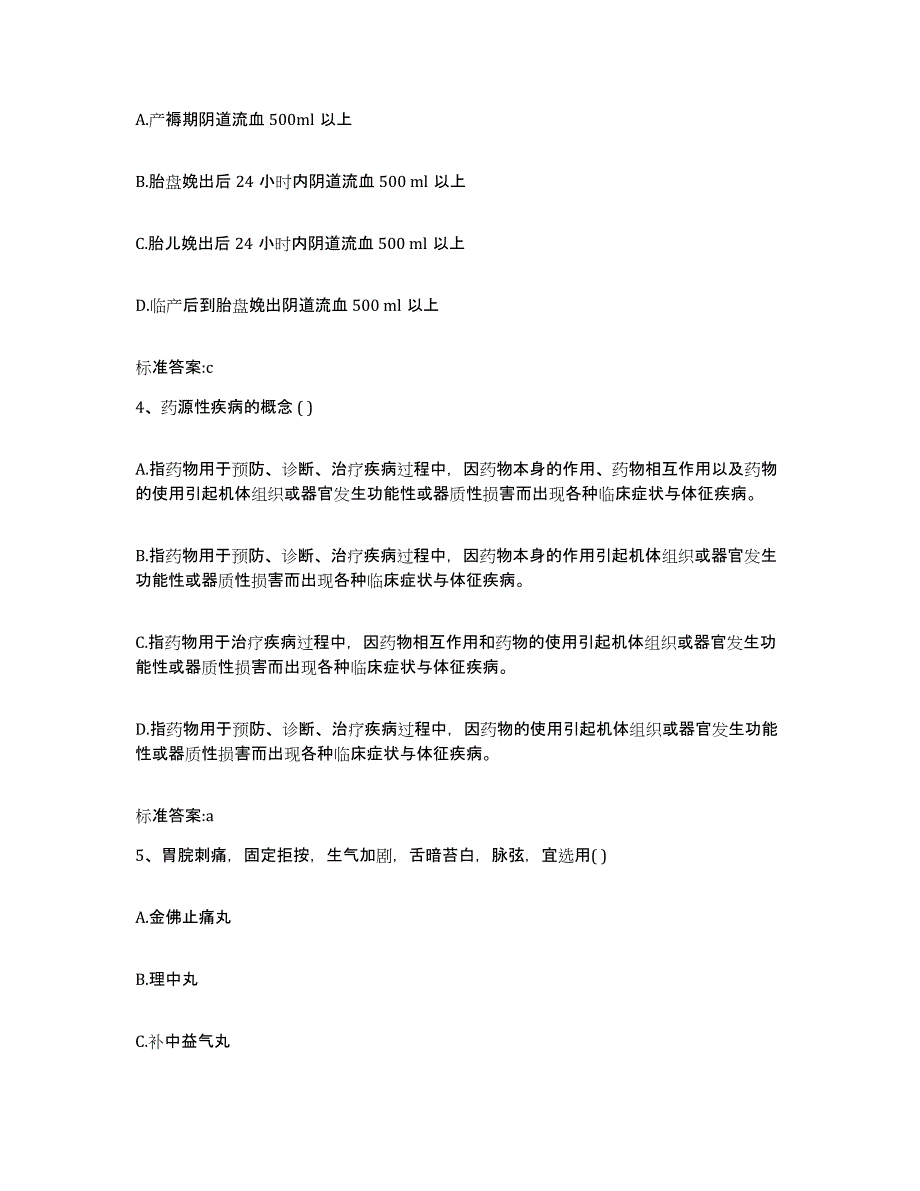 A.产褥期阴道流血 500ml 以上

B.胎盘娩出后 24 小时内阴道流血 500 ml 以上

C.胎儿娩出后 24 小时内阴道流血 500 ml 以上

D.临产后到胎盘娩出阴道流血 500 ml 以上

标准答案:c

4、药源性疾病的概念 ( )

A.指药物用于预防、诊断、治疗疾病过程中，因药物本身的作用、药物相互作用以及药物的使用引起机体组织或器官发生功能性或器质性损害而出现各种临床症状与体征疾病。

B.指药物用于预防、诊断、治疗疾病过程中，因药物本身的作用引起机体组织或器官发生功能性或器质性损害而出现各种临床症状与体征疾病。

C.指药物用于治疗疾病过程中，因药物相互作用和药物的使用引起机体组织或器官发生功能性或器质性损害而出现各种临床症状与体征疾病。

D.指药物用于预防、诊断、治疗疾病过程中，因药物的使用引起机体组织或器官发生功能性或器质性损害而出现各种临床症状与体征疾病。

标准答案:a

5、胃脘刺痛，固定拒按，生气加剧，舌暗苔白，脉弦，宜选用( )

A.金佛止痛丸

B.理中丸

C.补中益气丸